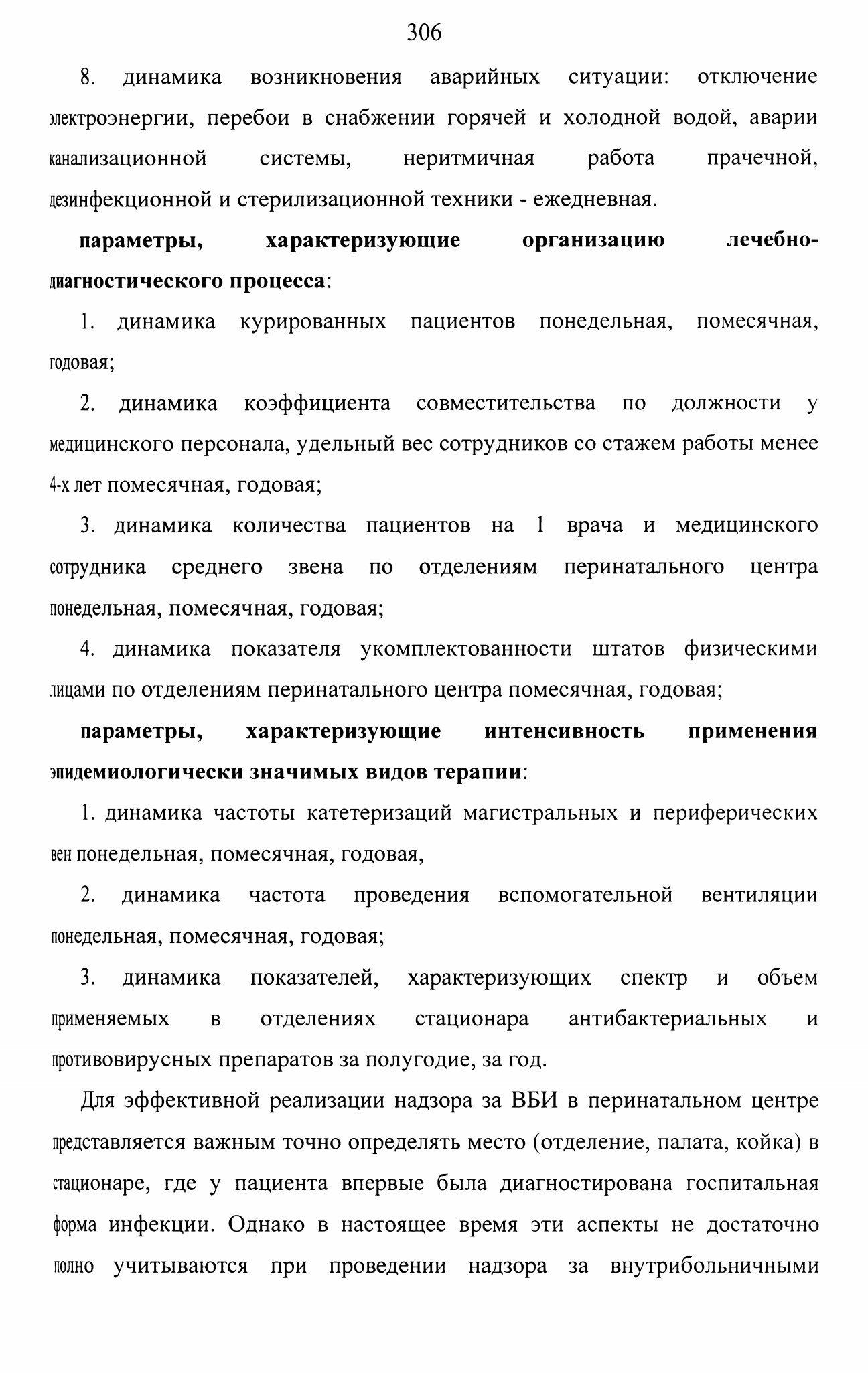 306

8. динамика возникновения аварийных ситуации: отключение электроэнергии, перебои в снабжении горячей и холодной водой, аварии канализационной системы, неритмичная работа прачечной, дезинфекционной и стерилизационной техники - ежедневная.

**параметры, характеризующие организацию лечебно-диагностического процесса**:

1. динамика курированных пациентов понедельная, помесячная, годовая;

2. динамика коэффициента совместительства по должности у медицинского персонала, удельный вес сотрудников со стажем работы менее 4-х лет помесячная, годовая;

3. динамика количества пациентов на 1 врача и медицинского сотрудника среднего звена по отделениям перинатального центра понедельная, помесячная, годовая;

4. динамика показателя укомплектованности штатов физическими лицами по отделениям перинатального центра помесячная, годовая;

**параметры, характеризующие интенсивность применения эпидемиологически значимых видов терапии**:

1. динамика частоты катетеризаций магистральных и периферических вен понедельная, помесячная, годовая,

2. динамика частота проведения вспомогательной вентиляции понедельная, помесячная, годовая;

3. динамика показателей, характеризующих спектр и объем применяемых в отделениях стационара антибактериальных и противовирусных препаратов за полугодие, за год.

Для эффективной реализации надзора за ВБИ в перинатальном центре представляется важным точно определять место (отделение, палата, койка) в стационаре, где у пациента впервые была диагностирована госпитальная форма инфекции. Однако в настоящее время эти аспекты не достаточно полно учитываются при проведении надзора за внутрибольничными